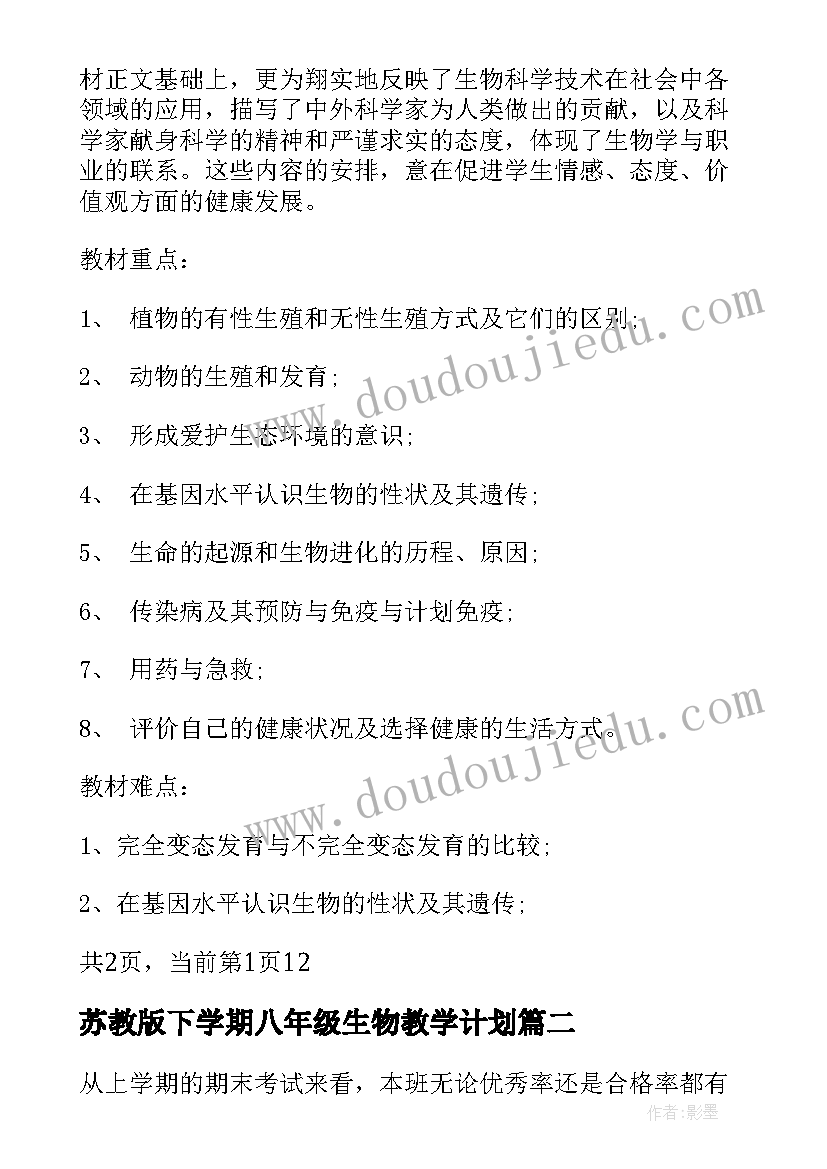 材正文基础上，更为翔实地反映了生物科学技术在社会中各领域的应用，描写了中外科学家为人类做出的贡献，以及科学家献身科学的精神和严谨求实的态度，体现了生物学与职业的联系。这些内容的安排，意在促进学生情感、态度、价值观方面的健康发展。

教材重点：

1、 植物的有性生殖和无性生殖方式及它们的区别；

2、 动物的生殖和发育；

3、 形成爱护生态环境的意识；

4、 在基因水平认识生物的性状及其遗传；

5、 生命的起源和生物进化的历程、原因；

6、 传染病及其预防与免疫与计划免疫；

7、 用药与急救；

8、 评价自己的健康状况及选择健康的生活方式。

教材难点：

1、完全变态发育与不完全变态发育的比较；

2、在基因水平认识生物的性状及其遗传；

共2页，当前第1页12

苏教版下学期八年级生物教学计划篇二

从上学期的期末考试来看，本班无论优秀率还是合格率都有

www.doudoujiedu.com

www.doudoujiedu.com

作者：影墨